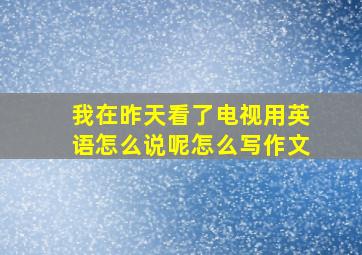 我在昨天看了电视用英语怎么说呢怎么写作文